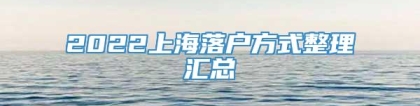 2022上海落户方式整理汇总